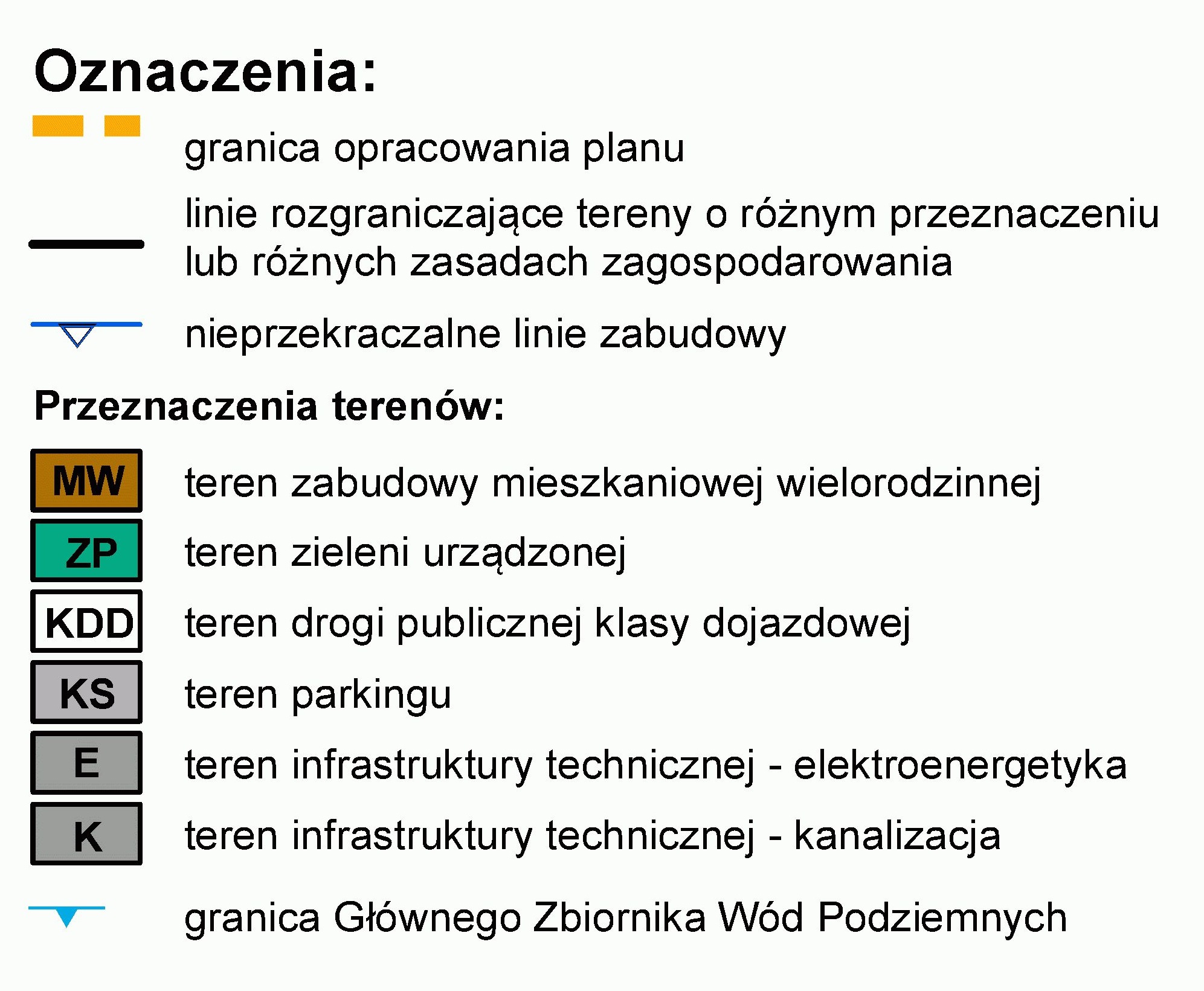 Oznaczenia:

granica opracowania planu

linie rozgraniczające tereny o różnym przeznaczeniu lub różnych zasadach zagospodarowania

nieprzekraczalne linie zabudowy

Przeznaczenia terenów:

MW teren zabudowy mieszkaniowej wielorodzinnej

ZP teren zieleni urządzonej

KDD teren drogi publicznej klasy dojazdowej

KS teren parkingu

E teren infrastruktury technicznej - elektroenergetyka

K teren infrastruktury technicznej - kanalizacja

granica Głównego Zbiornika Wód Podziemnych